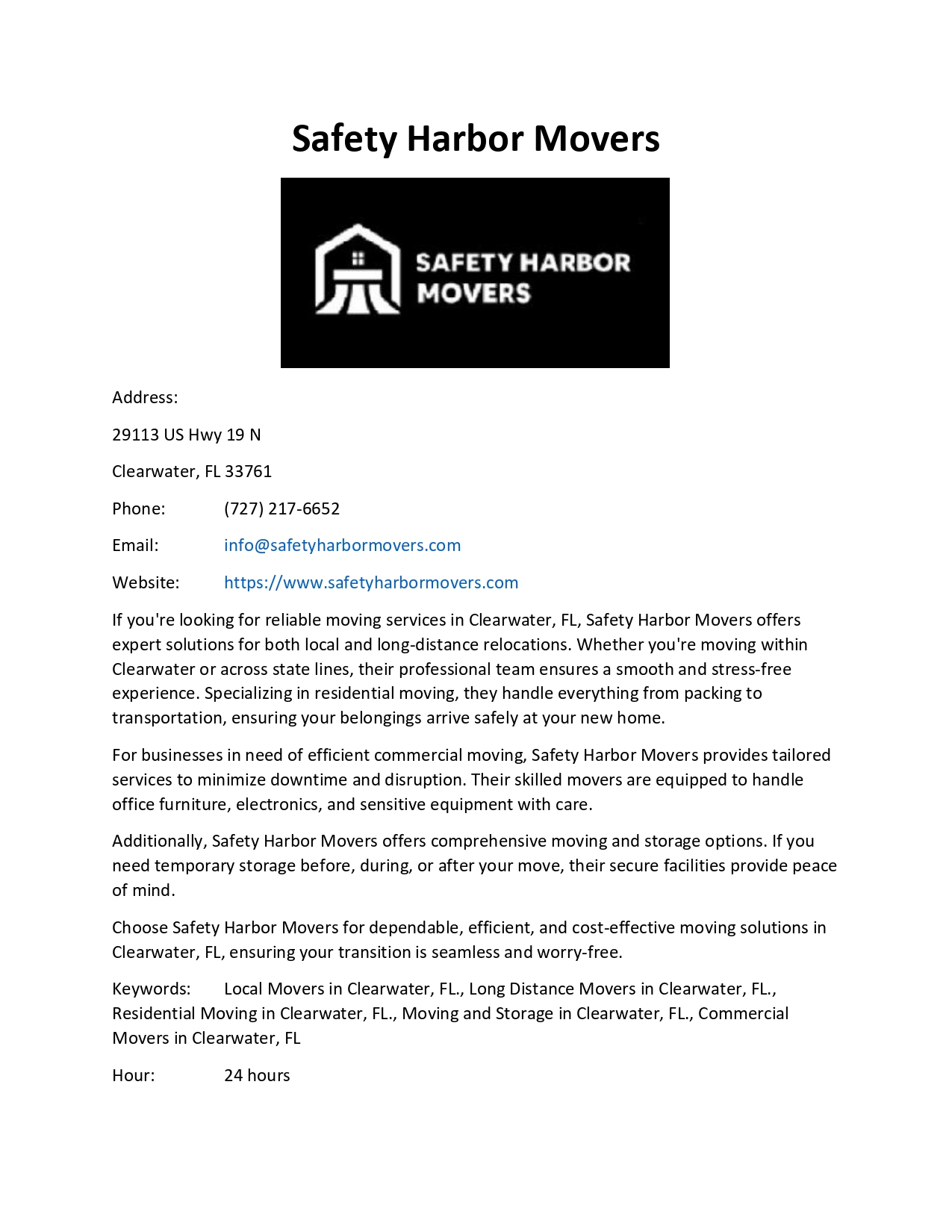 Safety Harbor Movers

SAFETY HARBOR MOVERS

Address:

29113 US Hwy 19 N

Clearwater, FL 33761

Phone: (727) 217-6652

Email: info@safetyharbormovers.com

Website: https://www.safetyharbormovers.com

If you're looking for reliable moving services in Clearwater, FL, Safety Harbor Movers offers expert solutions for both local and long-distance relocations. Whether you're moving within Clearwater or across state lines, their professional team ensures a smooth and stress-free experience. Specializing in residential moving, they handle everything from packing to transportation, ensuring your belongings arrive safely at your new home.

For businesses in need of efficient commercial moving, Safety Harbor Movers provides tailored services to minimize downtime and disruption. Their skilled movers are equipped to handle office furniture, electronics, and sensitive equipment with care.

Additionally, Safety Harbor Movers offers comprehensive moving and storage options. If you need temporary storage before, during, or after your move, their secure facilities provide peace of mind.

Choose Safety Harbor Movers for dependable, efficient, and cost-effective moving solutions in Clearwater, FL, ensuring your transition is seamless and worry-free.

Keywords: Local Movers in Clearwater, FL., Long Distance Movers in Clearwater, FL., Residential Moving in Clearwater, FL., Moving and Storage in Clearwater, FL., Commercial Movers in Clearwater, FL

Hour: 24 hours